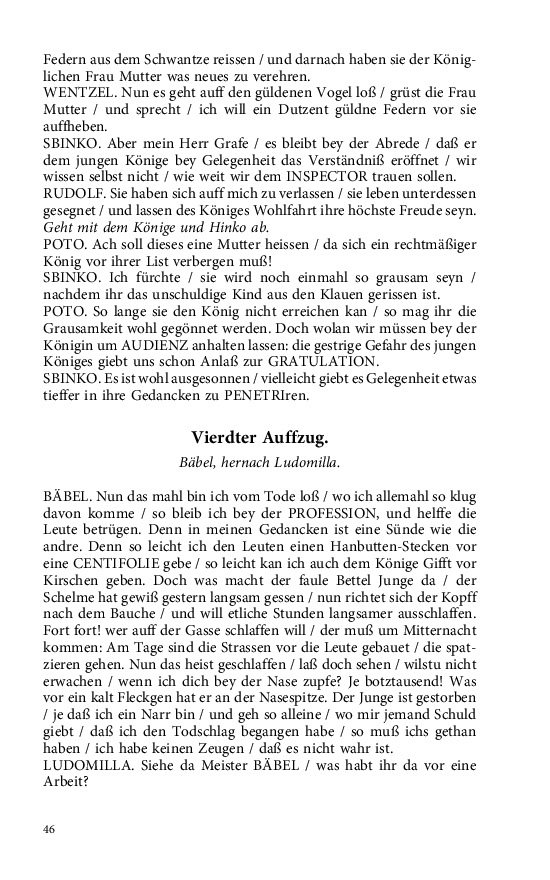 Federn aus dem Schwantze reissen / und darnach haben sie der Königlichen Frau Mutter was neues zu verehren.
WENTZEL. Nun es geht auff den güldenen Vogel loß / grüst die Frau Mutter / und sprecht / ich will ein Dutzent güldne Federn vor sie auffheben.
SBINKO. Aber mein Herr Grafe / es bleibt bey der Abrede / daß er dem jungen Könige bey Gelegenheit das Verständniß eröffnet / wir wissen selbst nicht / wie weit wir dem INSPECTOR trauen sollen.
RUDOLF. Sie haben sich auff mich zu verlassen / sie leben unterdessen gesegnet / und lassen des Königes Wohlfahrt ihre höchste Freude seyn.
Geht mit dem Könige und Hinko ab.
POTO. Ach soll dieses eine Mutter heissen / da sich ein rechtmäßiger König vor ihrer List verbergen muß!
SBINKO. Ich fürchte / sie wird noch einmahl so grausam seyn / nachdem ihr das unschuldige Kind aus den Klauen gerissen ist.
POTO. So lange sie den König nicht erreichen kan / so mag ihr die Grausamkeit wohl gegönnet werden. Doch wolan wir müssen bey der Königin um AUDIENZ anhalten lassen: die gestrige Gefahr des jungen Königes giebt uns schon Anlaß zur GRATULATION.
SBINKO. Es ist wohl ausgesonnen / vielleicht giebt es Gelegenheit etwas tieffer in ihre Gedancken zu PENETRIren.

Vierdter Auffzug.
Bäbel, hernach Ludomilla.

BÄBEL. Nun das mahl bin ich vom Tode loß / wo ich allemahl so klug davon komme / so bleib ich bey der PROFESSION, und helffe die Leute betrügen. Denn in meinen Gedancken ist eine Sünde wie die andre. Denn so leicht ich den Leuten einen Hanbutten-Stecken vor eine CENTIFOLIE gebe / so leicht kan ich auch dem Könige Gifft vor Kirschen geben. Doch was macht der faule Bettel Junge da / der Schelme hat gewiß gestern langsam gessen / nun richtet sich der Kopff nach dem Bauche / und will etliche Stunden langsamer ausschlaffen. Fort fort! wer auff der Gasse schlaffen will / der muß um Mitternacht kommen: Am Tage sind die Strassen vor die Leute gebauet / die spatzieren gehen. Nun das heist geschlaffen / laß doch sehen / wilstu nicht erwachen / wenn ich dich bey der Nase zupfe? Je botztausend! Was vor ein kalt Fleckgen hat er an der Nasespitze. Der Junge ist gestorben / je daß ich ein Narr bin / und geh so alleine / wo mir jemand Schuld giebt / daß ich den Todschlag begangen habe / so muß ichs gethan haben / ich habe keinen Zeugen / daß es nicht wahr ist.
LUDOMILLA. Siehe da Meister BÄBEL / was habt ihr da vor eine Arbeit?

46